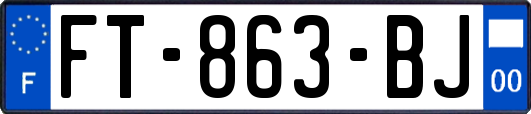 F
FT-863-BJ
00